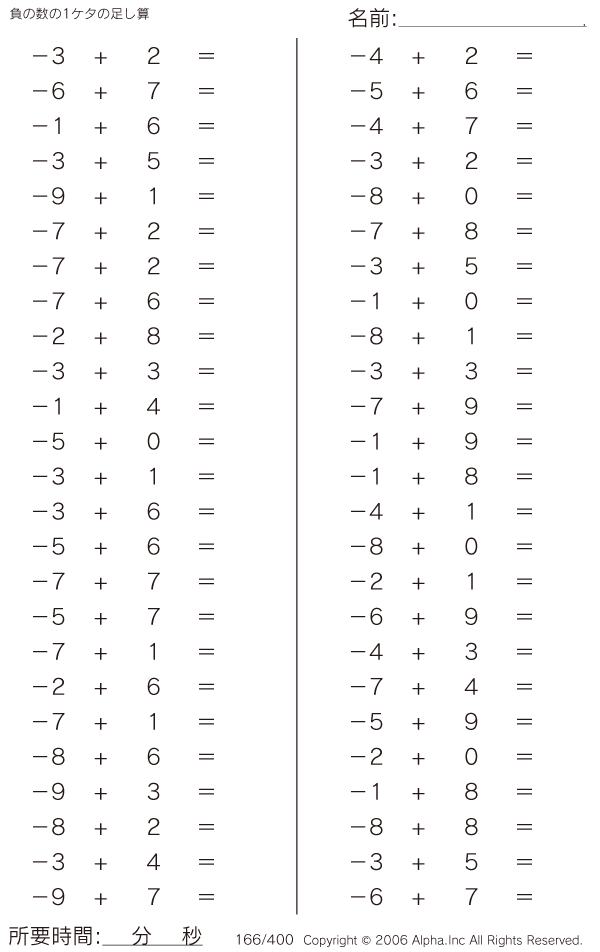 負の数の1ケタの足し算

名前:

$-3 + 2 =$
$-6 + 7 =$
$-1 + 6 =$
$-3 + 5 =$
$-9 + 1 =$
$-7 + 2 =$
$-7 + 2 =$
$-7 + 6 =$
$-2 + 8 =$
$-3 + 3 =$
$-1 + 4 =$
$-5 + 0 =$
$-3 + 1 =$
$-3 + 6 =$
$-5 + 6 =$
$-7 + 7 =$
$-5 + 7 =$
$-7 + 1 =$
$-2 + 6 =$
$-7 + 1 =$
$-8 + 6 =$
$-9 + 3 =$
$-8 + 2 =$
$-3 + 4 =$
$-9 + 7 =$

$-4 + 2 =$
$-5 + 6 =$
$-4 + 7 =$
$-3 + 2 =$
$-8 + 0 =$
$-7 + 8 =$
$-3 + 5 =$
$-1 + 0 =$
$-8 + 1 =$
$-3 + 3 =$
$-7 + 9 =$
$-1 + 9 =$
$-1 + 8 =$
$-4 + 1 =$
$-8 + 0 =$
$-2 + 1 =$
$-6 + 9 =$
$-4 + 3 =$
$-7 + 4 =$
$-5 + 9 =$
$-2 + 0 =$
$-1 + 8 =$
$-8 + 8 =$
$-3 + 5 =$
$-6 + 7 =$

所要時間: 分 秒

166/400 Copyright © 2006 Alpha.Inc All Rights Reserved.